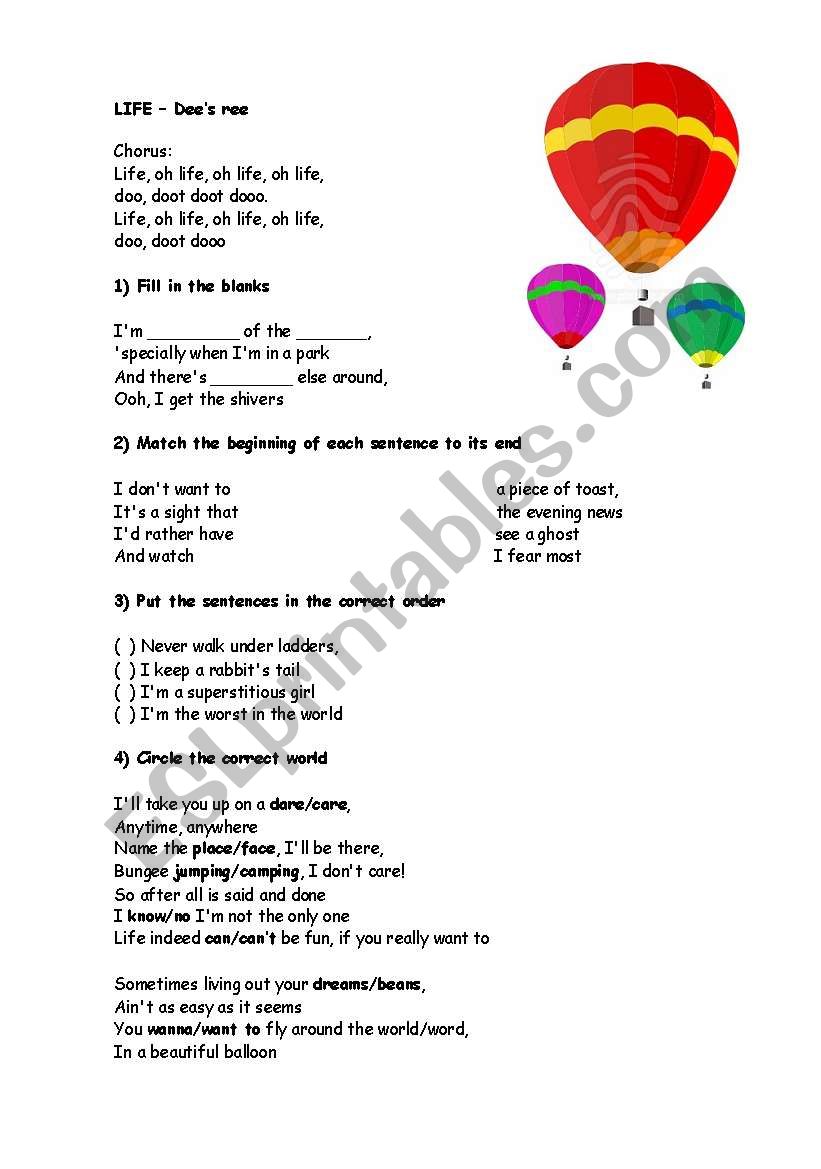 LIFE – Dee's ree

Chorus:
Life, oh life, oh life, oh life,
doo, doot doot dooo.
Life, oh life, oh life, oh life,
doo, doot dooo

1) Fill in the blanks

I'm _________ of the _______,
'specially when I'm in a park
And there's ________ else around,
Ooh, I get the shivers

2) Match the beginning of each sentence to its end

I don't want to
It's a sight that
I'd rather have
And watch

a piece of toast,
the evening news
see a ghost
I fear most

3) Put the sentences in the correct order

( ) Never walk under ladders,
( ) I keep a rabbit's tail
( ) I'm a superstitious girl
( ) I'm the worst in the world

4) Circle the correct world

I'll take you up on a dare/care,
Anytime, anywhere
Name the place/face, I'll be there,
Bungee jumping/camping, I don't care!
So after all is said and done
I know/no I'm not the only one
Life indeed can/can't be fun, if you really want to

Sometimes living out your dreams/beans,
Ain't as easy as it seems
You wanna/want to fly around the world/word,
In a beautiful balloon

ESLprintables.com